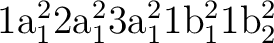 $1a_1^2 2a_1^2 3a_1^2 1b_1^2 1b_2^2$